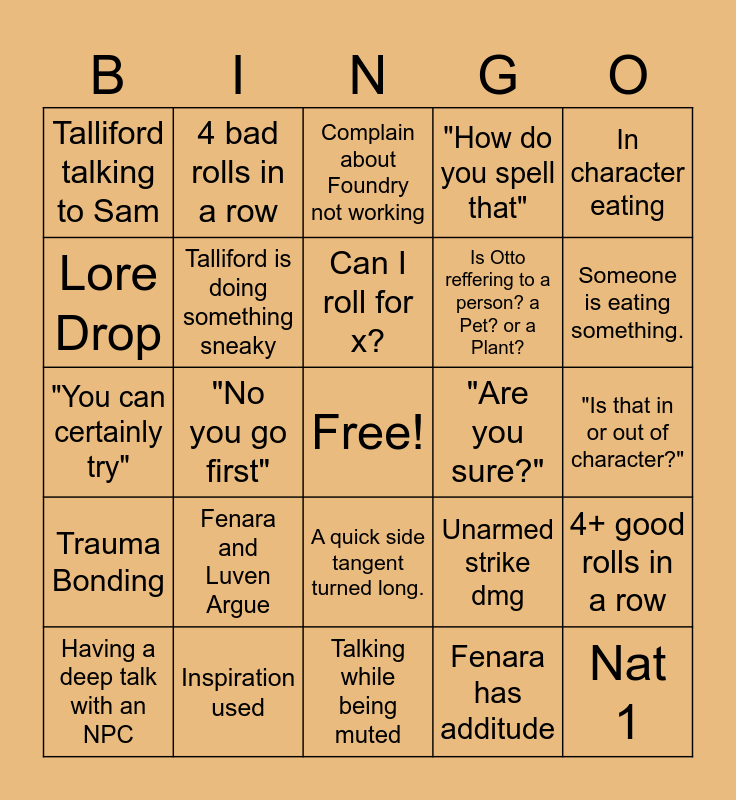 | B | I | N | G | O |
|---|---|---|---|---|
| Talliford talking to Sam | 4 bad rolls in a row | Complain about Foundry not working | "How do you spell that" | In character eating |
| Lore Drop | Talliford is doing something sneaky | Can I roll for x? | Is Otto reffering to a person? a Pet? or a Plant? | Someone is eating something. |
| "You can certainly try" | "No you go first" | Free! | "Are you sure?" | "Is that in or out of character?" |
| Trauma Bonding | Fenara and Luven Argue | A quick side tangent turned long. | Unarmed strike dmg | 4+ good rolls in a row |
| Having a deep talk with an NPC | Inspiration used | Talking while being muted | Fenara has additude | Nat 1 |